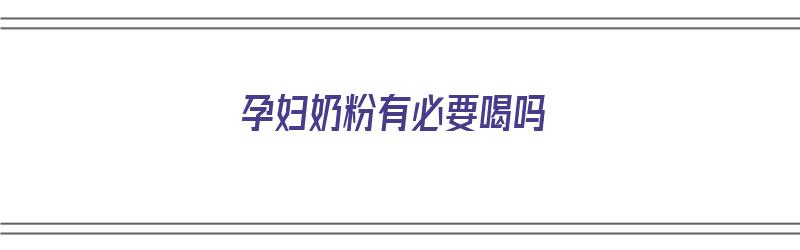 孕妇奶粉有必要喝吗